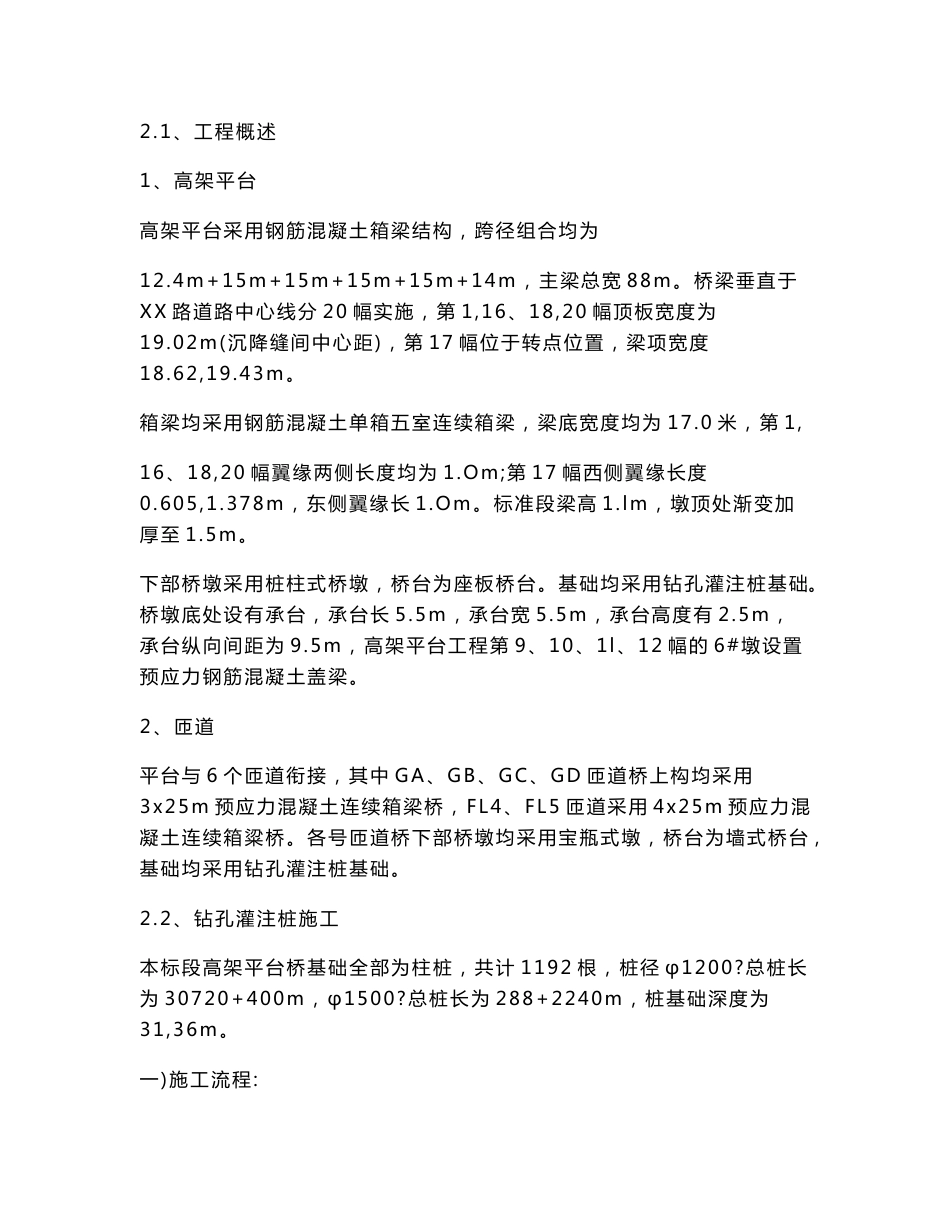 2.1、工程概述

1、高架平台

高架平台采用钢筋混凝土箱梁结构，跨径组合均为

12.4m+15m+15m+15m+15m+14m，主梁总宽 88m。桥梁垂直于 XX 路道路中心线分 20 幅实施，第 1,16、18,20 幅顶板宽度为 19.02m(沉降缝间中心距)，第 17 幅位于转点位置，梁项宽度 18.62,19.43m。

箱梁均采用钢筋混凝土单箱五室连续箱梁，梁底宽度均为 17.0 米，第 1,

16、18,20 幅翼缘两侧长度均为 1.Om;第 17 幅西侧翼缘长度 0.605,1.378m，东侧翼缘长 1.Om。标准段梁高 1.lm，墩顶处渐变加厚至 1.5m。

下部桥墩采用桩柱式桥墩，桥台为座板桥台。基础均采用钻孔灌注桩基础。桥墩底处设有承台，承台长 5.5m，承台宽 5.5m，承台高度有 2.5m，承台纵向间距为 9.5m，高架平台工程第 9、10、1l、12 幅的 6#墩设置预应力钢筋混凝土盖梁。

2、匝道

平台与 6 个匝道衔接，其中 GA、GB、GC、GD 匝道桥上构均采用 3x25m 预应力混凝土连续箱梁桥，FL4、FL5 匝道采用 4x25m 预应力混凝土连续箱梁桥。各号匝道桥下部桥墩均采用宝瓶式墩，桥台为墙式桥台，基础均采用钻孔灌注桩基础。

2.2、钻孔灌注桩施工

本标段高架平台桥基础全部为柱桩，共计 1192 根，桩径 φ1200?总桩长为 30720+400m，φ1500?总桩长为 288+2240m，桩基础深度为 31,36m。

一)施工流程: